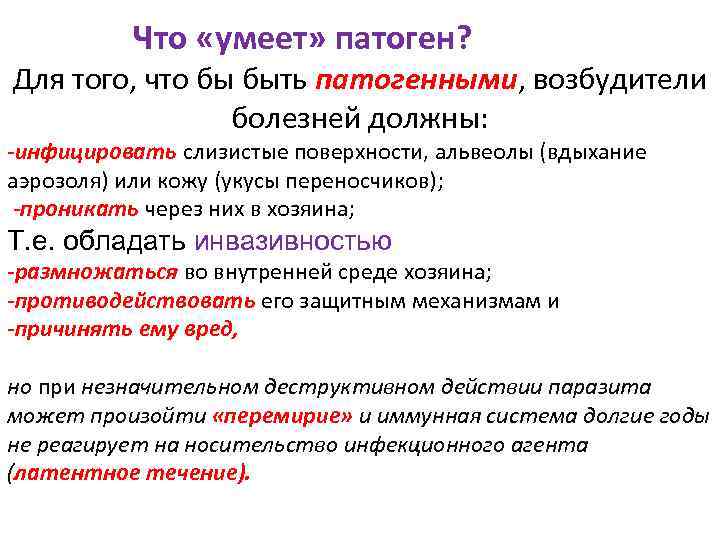 Что «умеет» патоген?

Для того, что бы быть патогенными, возбудители болезней должны:

-инфицировать слизистые поверхности, альвеолы (вдыхание аэрозоля) или кожу (укусы переносчиков);

-проникать через них в хозяина;

Т.е. обладать инвазивностью

-размножаться во внутренней среде хозяина;

-противодействовать его защитным механизмам и

-причинять ему вред,

но при незначительном деструктивном действии паразита может произойти «перемирие» и иммунная система долгие годы не реагирует на носительство инфекционного агента (латентное течение).